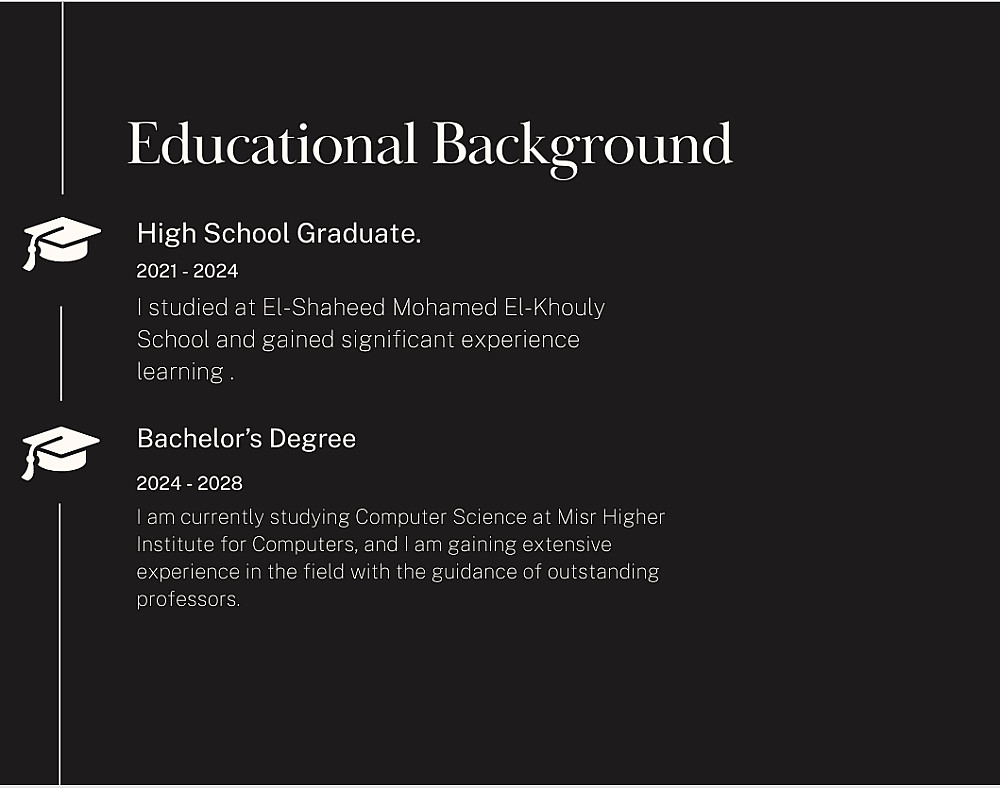 Educational Background

High School Graduate.

2021 - 2024

I studied at El-Shaheed Mohamed El-Khouly School and gained significant experience learning .

Bachelor's Degree

2024 - 2028

I am currently studying Computer Science at Misr Higher Institute for Computers, and I am gaining extensive experience in the field with the guidance of outstanding professors.